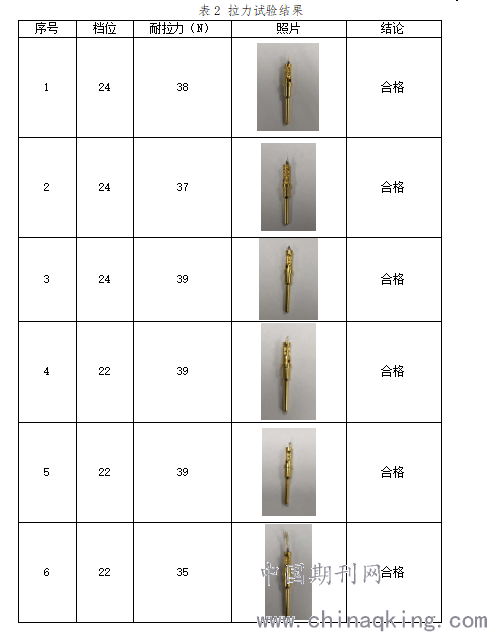 表 2 拉力试验结果

| 序号 | 档位 | 耐拉力（N） | 照片 | 结论 |
|---|---|---|---|---|
| 1 | 24 | 38 |  | 合格 |
| 2 | 24 | 37 |  | 合格 |
| 3 | 24 | 39 |  | 合格 |
| 4 | 22 | 39 |  | 合格 |
| 5 | 22 | 39 |  | 合格 |
| 6 | 22 | 35 |  | 合格 |

中国期刊网
www.chinaqking.com